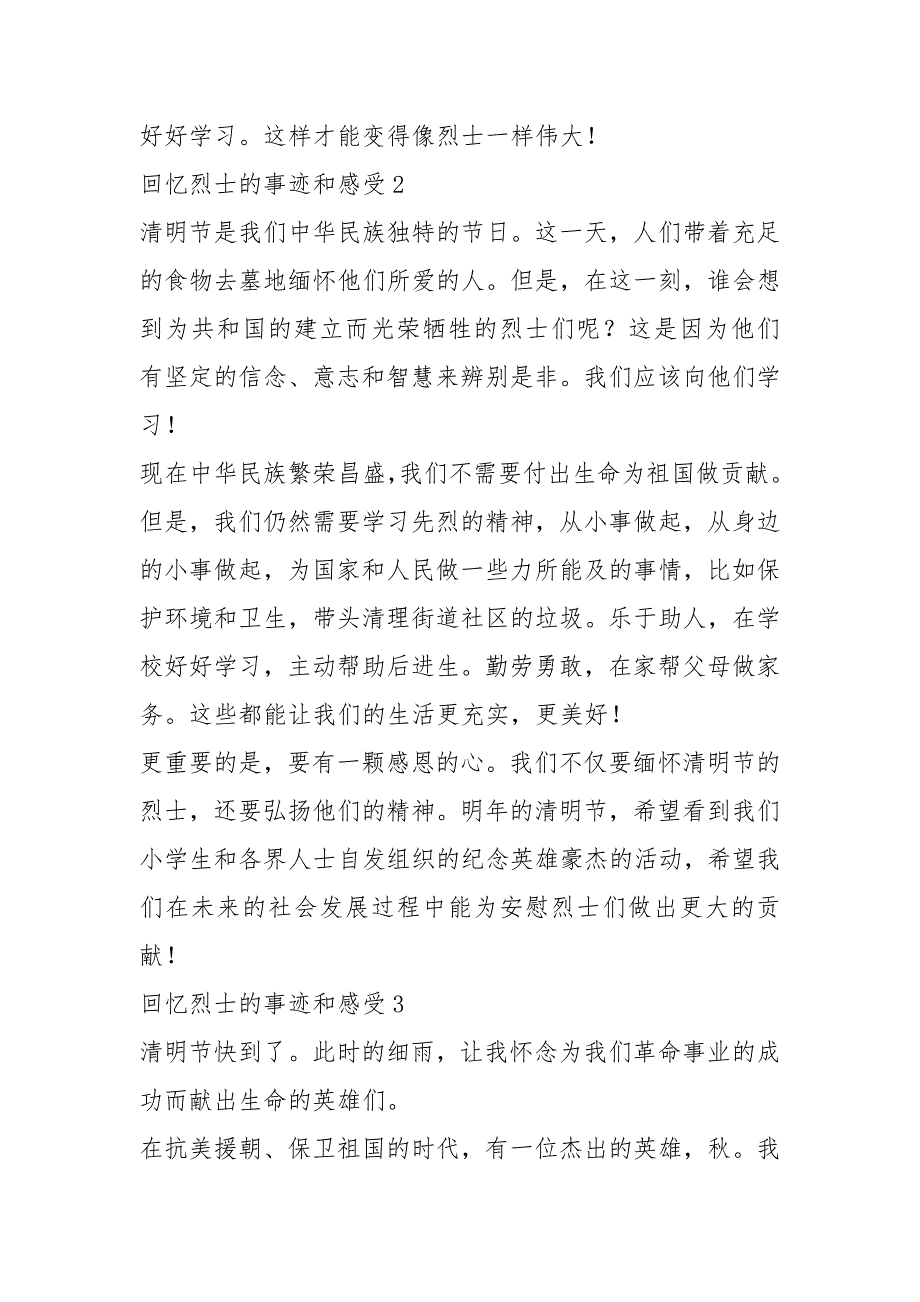 好好学习。这样才能变得像烈士一样伟大！

回忆烈士的事迹和感受2

清明节是我们中华民族独特的节日。这一天，人们带着充足的食物去墓地缅怀他们所爱的人。但是，在这一刻，谁会想到为共和国的建立而光荣牺牲的烈士们呢？这是因为他们有坚定的信念、意志和智慧来辨别是非。我们应该向他们学习！

现在中华民族繁荣昌盛,我们不需要付出生命为祖国做贡献。但是，我们仍然需要学习先烈的精神，从小事做起，从身边的小事做起，为国家和人民做一些力所能及的事情，比如保护环境和卫生，带头清理街道社区的垃圾。乐于助人，在学校好好学习，主动帮助后进生。勤劳勇敢，在家帮父母做家务。这些都能让我们的生活更充实，更美好！

更重要的是，要有一颗感恩的心。我们不仅要缅怀清明节的烈士，还要弘扬他们的精神。明年的清明节，希望看到我们小学生和各界人士自发组织的纪念英雄豪杰的活动，希望我们在未来的社会发展过程中能为安慰烈士们做出更大的贡献！

回忆烈士的事迹和感受3

清明节快到了。此时的细雨，让我怀念为我们革命事业的成功而献出生命的英雄们。

在抗美援朝、保卫祖国的时代，有一位杰出的英雄，秋。我